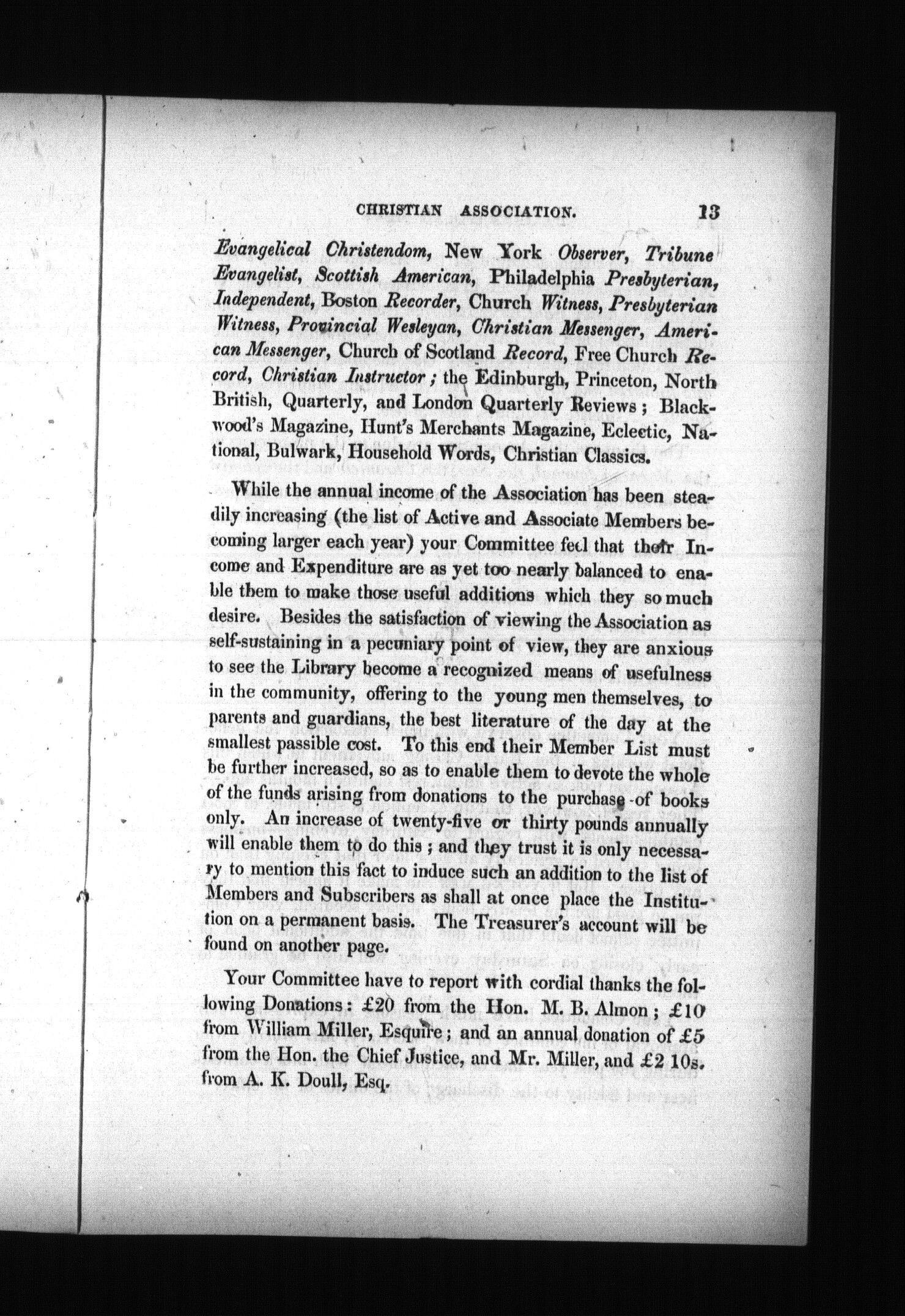 CHRISTIAN ASSOCIATION. 13

Evangelical Christendom, New York Observer, Tribune Evangelist, Scottish American, Philadelphia Presbyterian, Independent, Boston Recorder, Church Witness, Presbyterian Witness, Provincial Wesleyan, Christian Messenger, American Messenger, Church of Scotland Record, Free Church Record, Christian Instructor; the Edinburgh, Princeton, North British, Quarterly, and London Quarterly Reviews; Blackwood's Magazine, Hunt's Merchants Magazine, Eclectic, National, Bulwark, Household Words, Christian Classics.

While the annual income of the Association has been steadily increasing (the list of Active and Associate Members becoming larger each year) your Committee feel that their Income and Expenditure are as yet too nearly balanced to enable them to make those useful additions which they so much desire. Besides the satisfaction of viewing the Association as self-sustaining in a pecuniary point of view, they are anxious to see the Library become a recognized means of usefulness in the community, offering to the young men themselves, to parents and guardians, the best literature of the day at the smallest passible cost. To this end their Member List must be further increased, so as to enable them to devote the whole of the funds arising from donations to the purchase of books only. An increase of twenty-five or thirty pounds annually will enable them to do this; and they trust it is only necessary to mention this fact to induce such an addition to the list of Members and Subscribers as shall at once place the Institution on a permanent basis. The Treasurer's account will be found on another page.

Your Committee have to report with cordial thanks the following Donations: £20 from the Hon. M. B. Almon; £10 from William Miller, Esquire; and an annual donation of £5 from the Hon. the Chief Justice, and Mr. Miller, and £2 10s. from A. K. Doull, Esq.